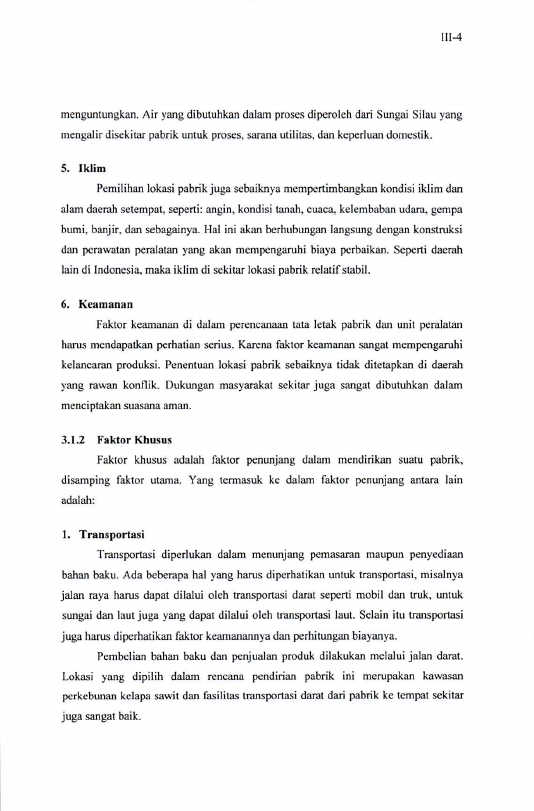 III-4

menguntungkan. Air yang dibutuhkan dalam proses diperoleh dari Sungai Silau yang mengalir disekitar pabrik untuk proses, sarana utilitas, dan keperluan domestik.

5. Iklim

Pemilihan lokasi pabrik juga sebaiknya mempertimbangkan kondisi iklim dan alam daerah setempat, seperti: angin, kondisi tanah, cuaca, kelembaban udara, gempa bumi, banjir, dan sebagainya. Hal ini akan berhubungan langsung dengan konstruksi dan perawatan peralatan yang akan mempengaruhi biaya perbaikan. Seperti daerah lain di Indonesia, maka iklim di sekitar lokasi pabrik relatif stabil.

6. Keamanan

Faktor keamanan di dalam perencanaan tata letak pabrik dan unit peralatan harus mendapatkan perhatian serius. Karena faktor keamanan sangat mempengaruhi kelancaran produksi. Penentuan lokasi pabrik sebaiknya tidak ditetapkan di daerah yang rawan konflik. Dukungan masyarakat sekitar juga sangat dibutuhkan dalam menciptakan suasana aman.

3.1.2 Faktor Khusus

Faktor khusus adalah faktor penunjang dalam mendirikan suatu pabrik, disamping faktor utama. Yang termasuk ke dalam faktor penunjang antara lain adalah:

1. Transportasi

Transportasi diperlukan dalam menunjang pemasaran maupun penyediaan bahan baku. Ada beberapa hal yang harus diperhatikan untuk transportasi, misalnya jalan raya harus dapat dilalui oleh transportasi darat seperti mobil dan truk, untuk sungai dan laut juga yang dapat dilalui oleh transportasi laut. Selain itu transportasi juga harus diperhatikan faktor keamanannya dan perhitungan biayanya.

Pembelian bahan baku dan penjualan produk dilakukan melalui jalan darat. Lokasi yang dipilih dalam rencana pendirian pabrik ini merupakan kawasan perkebunan kelapa sawit dan fasilitas transportasi darat dari pabrik ke tempat sekitar juga sangat baik.